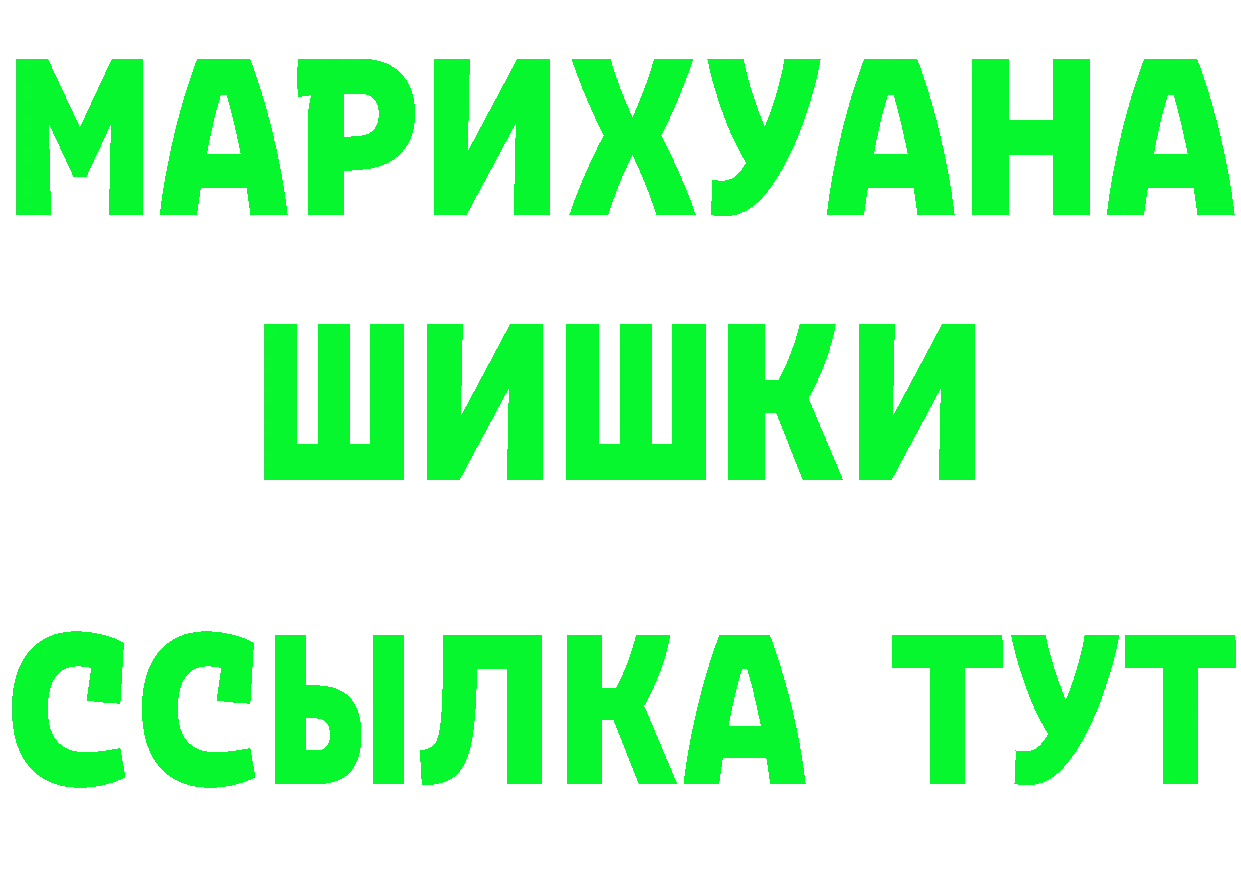 МАРИХУАНА
ШИШКИ
ССЫЛКА ТУТ